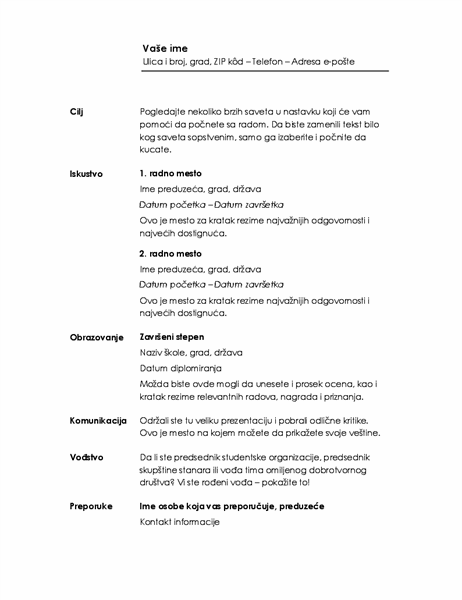 Vaše ime

Ulica i broj, grad, ZIP kôd – Telefon – Adresa e-pošte

Cilj

Pogledajte nekoliko brzih saveta u nastavku koji će vam pomoći da počnete sa radom. Da biste zamenili tekst bilo kog saveta sopstvenim, samo ga izaberite i počnite da kucate.

Iskustvo

1. radno mesto

Ime preduzeća, grad, država

Datum početka – Datum završetka

Ovo je mesto za kratak rezime najvažnijih odgovornosti i najvećih dostignuća.

2. radno mesto

Ime preduzeća, grad, država

Datum početka – Datum završetka

Ovo je mesto za kratak rezime najvažnijih odgovornosti i najvećih dostignuća.

Obrazovanje

Završeni stepen

Naziv škole, grad, država

Datum diplomiranja

Možda biste ovde mogli da unesete i prosek ocena, kao i kratak rezime relevantnih radova, nagrada i priznanja.

Komunikacija

Održali ste tu veliku prezentaciju i pobrali odlične kritike. Ovo je mesto na kojem možete da prikažete svoje veštine.

Vođstvo

Da li ste predsednik studentske organizacije, predsednik skupštine stanara ili vođa tima omiljenog dobrotvornog društva? Vi ste rođeni vođa – pokažite to!

Preporuke

Ime osobe koja vas preporučuje, preduzeće

Kontakt informacije